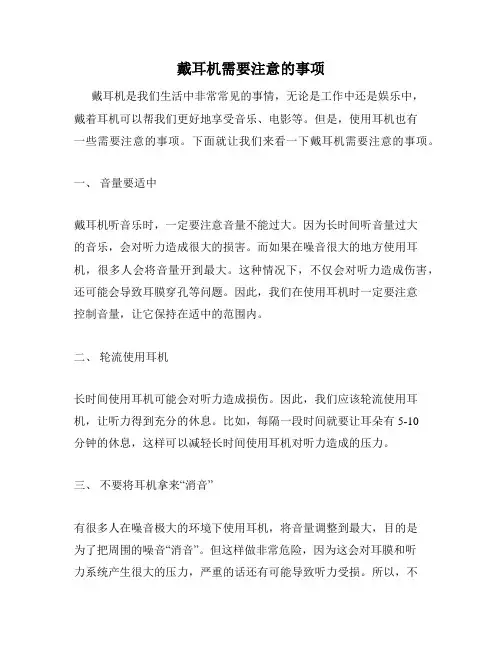 戴耳机需要注意的事项

戴耳机是我们生活中非常常见的事情，无论是工作中还是娱乐中，戴着耳机可以帮我们更好地享受音乐、电影等。但是，使用耳机也有一些需要注意的事项。下面就让我们来看一下戴耳机需要注意的事项。

一、 音量要适中

戴耳机听音乐时，一定要注意音量不能过大。因为长时间听音量过大的音乐，会对听力造成很大的损害。而如果在噪音很大的地方使用耳机，很多人会将音量开到最大。这种情况下，不仅会对听力造成伤害，还可能会导致耳膜穿孔等问题。因此，我们在使用耳机时一定要注意控制音量，让它保持在适中的范围内。

二、 轮流使用耳机

长时间使用耳机可能会对听力造成损伤。因此，我们应该轮流使用耳机，让听力得到充分的休息。比如，每隔一段时间就要让耳朵有 5-10 分钟的休息，这样可以减轻长时间使用耳机对听力造成的压力。

三、 不要将耳机拿来“消音”

有很多人在噪音极大的环境下使用耳机，将音量调整到最大，目的是为了把周围的噪音“消音”。但这样做非常危险，因为这会对耳膜和听力系统产生很大的压力，严重的话还有可能导致听力受损。所以，不